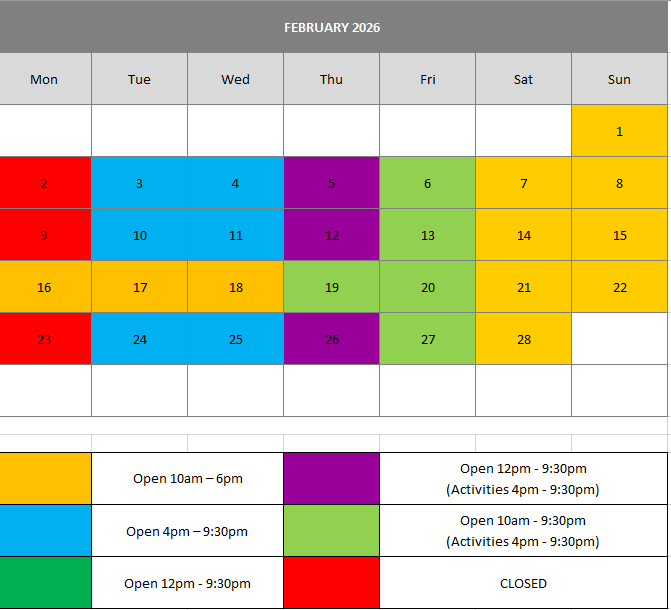 FEBRUARY 2026

| Mon | Tue | Wed | Thu | Fri | Sat | Sun |
|---|---|---|---|---|---|---|
| | | | | | | 1 |
| 2 | 3 | 4 | 5 | 6 | 7 | 8 |
| 9 | 10 | 11 | 12 | 13 | 14 | 15 |
| 16 | 17 | 18 | 19 | 20 | 21 | 22 |
| 23 | 24 | 25 | 26 | 27 | 28 | |
| | | | | | | |

| | Open 10am – 6pm | | Open 12pm - 9:30pm (Activities 4pm - 9:30pm) |
|---|---|---|---|
| | Open 4pm – 9:30pm | | Open 10am - 9:30pm (Activities 4pm - 9:30pm) |
| | Open 12pm - 9:30pm | | CLOSED |